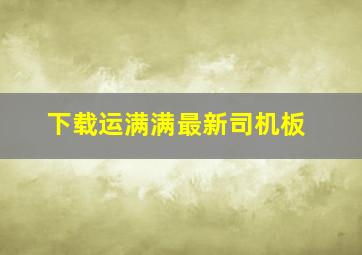 下载运满满最新司机板